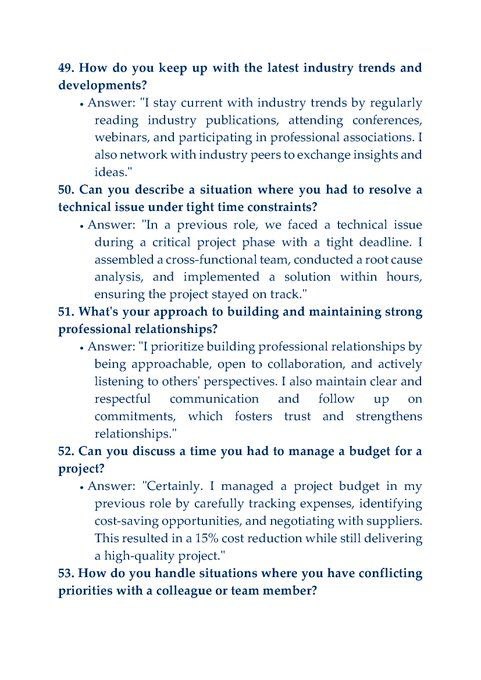 49. How do you keep up with the latest industry trends and developments?

• Answer: "I stay current with industry trends by regularly reading industry publications, attending conferences, webinars, and participating in professional associations. I also network with industry peers to exchange insights and ideas."

50. Can you describe a situation where you had to resolve a technical issue under tight time constraints?

• Answer: "In a previous role, we faced a technical issue during a critical project phase with a tight deadline. I assembled a cross-functional team, conducted a root cause analysis, and implemented a solution within hours, ensuring the project stayed on track."

51. What's your approach to building and maintaining strong professional relationships?

• Answer: "I prioritize building professional relationships by being approachable, open to collaboration, and actively listening to others' perspectives. I also maintain clear and respectful communication and follow up on commitments, which fosters trust and strengthens relationships."

52. Can you discuss a time you had to manage a budget for a project?

• Answer: "Certainly. I managed a project budget in my previous role by carefully tracking expenses, identifying cost-saving opportunities, and negotiating with suppliers. This resulted in a 15% cost reduction while still delivering a high-quality project."

53. How do you handle situations where you have conflicting priorities with a colleague or team member?